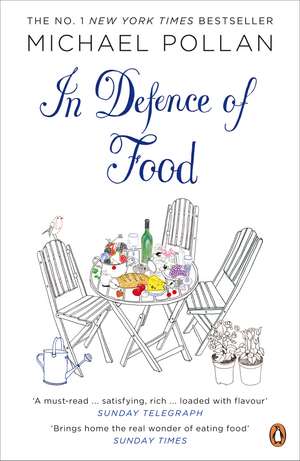 THE NO. 1 NEW YORK TIMES BESTSELLER

MICHAEL POLLAN

In Defence of Food

'A must-read ... satisfying, rich ... loaded with flavour'
SUNDAY TELEGRAPH

'Brings home the real wonder of eating food'
SUNDAY TIMES